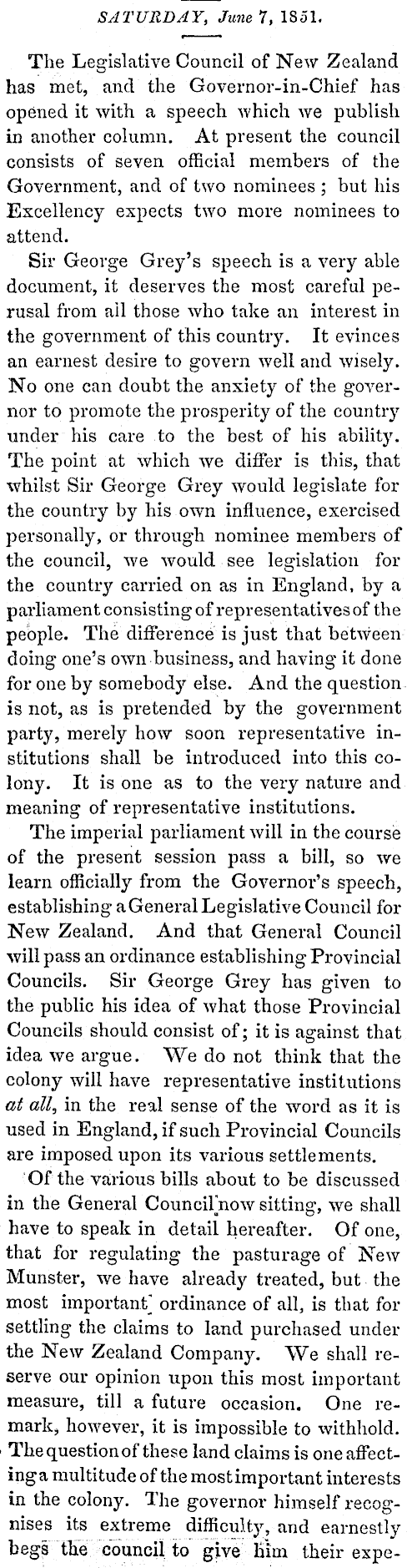 SATURDAY, June 7, 1851.

The Legislative Council of New Zealand has met, and the Governor-in-Chief has opened it with a speech which we publish in another column. At present the council consists of seven official members of the Government, and of two nominees; but his Excellency expects two more nominees to attend.

Sir George Grey's speech is a very able document, it deserves the most careful perusal from all those who take an interest in the government of this country. It evinces an earnest desire to govern well and wisely. No one can doubt the anxiety of the governor to promote the prosperity of the country under his care to the best of his ability. The point at which we differ is this, that whilst Sir George Grey would legislate for the country by his own influence, exercised personally, or through nominee members of the council, we would see legislation for the country carried on as in England, by a parliament consisting of representatives of the people. The difference is just that between doing one's own business, and having it done for one by somebody else. And the question is not, as is pretended by the government party, merely how soon representative institutions shall be introduced into this colony. It is one as to the very nature and meaning of representative institutions.

The imperial parliament will in the course of the present session pass a bill, so we learn officially from the Governor's speech, establishing a General Legislative Council for New Zealand. And that General Council will pass an ordinance establishing Provincial Councils. Sir George Grey has given to the public his idea of what those Provincial Councils should consist of; it is against that idea we argue. We do not think that the colony will have representative institutions at all, in the real sense of the word as it is used in England, if such Provincial Councils are imposed upon its various settlements.

Of the various bills about to be discussed in the General Council now sitting, we shall have to speak in detail hereafter. Of one, that for regulating the pasturage of New Munster, we have already treated, but the most important ordinance of all, is that for settling the claims to land purchased under the New Zealand Company. We shall reserve our opinion upon this most important measure, till a future occasion. One remark, however, it is impossible to withhold. The question of these land claims is one affecting a multitude of the most important interests in the colony. The governor himself recognises its extreme difficulty, and earnestly begs the council to give him their expe-